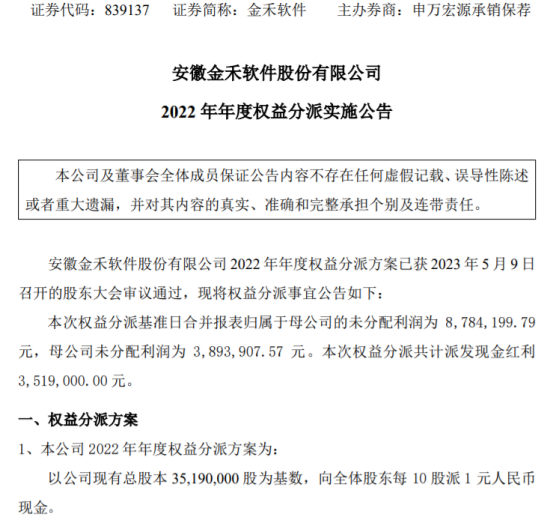 证券代码：839137　证券简称：金禾软件　主办券商：申万宏源承销保荐

安徽金禾软件股份有限公司

2022 年年度权益分派实施公告

本公司及董事会全体成员保证公告内容不存在任何虚假记载、误导性陈述或者重大遗漏，并对其内容的真实、准确和完整承担个别及连带责任。

安徽金禾软件股份有限公司 2022 年年度权益分派方案已获 2023 年 5 月 9 日召开的股东大会审议通过，现将权益分派事宜公告如下：

本次权益分派基准日合并报表归属于母公司的未分配利润为 8，784，199.79 元，母公司未分配利润为 3，893，907.57 元。本次权益分派共计派发现金红利 3，519，000.00 元。

一、权益分派方案

1、本公司 2022 年年度权益分派方案为：

以公司现有总股本 35,190,000 股为基数，向全体股东每 10 股派 1 元人民币现金。